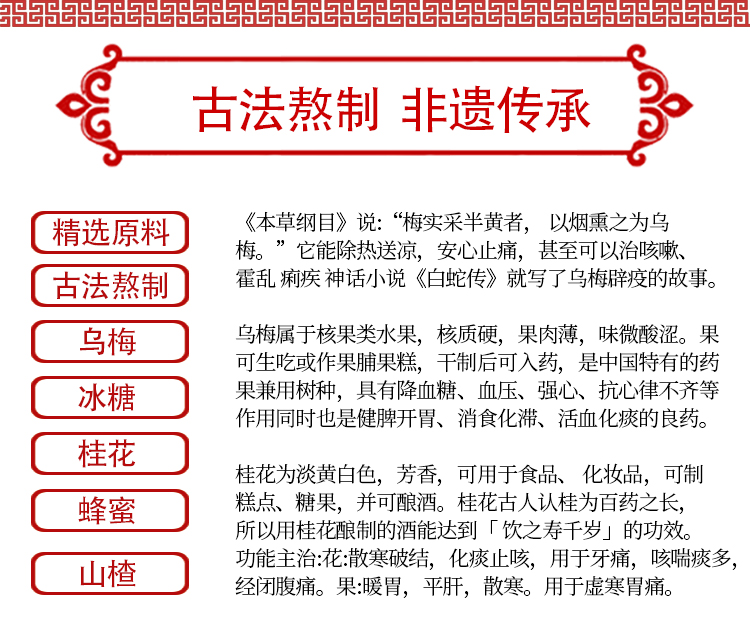 古法熬制 非遗传承

精选原料

古法熬制

乌梅

冰糖

桂花

蜂蜜

山楂

《本草纲目》说:“梅实采半黄者， 以烟熏之为乌梅。”它能除热送凉，安心止痛，甚至可以治咳嗽、霍乱 痢疾 神话小说《白蛇传》就写了乌梅辟疫的故事。

乌梅属于核果类水果，核质硬，果肉薄，味微酸涩。果可生吃或作果脯果糕，干制后可入药，是中国特有的药果兼用树种，具有降血糖、血压、强心、抗心律不齐等作用同时也是健脾开胃、消食化滞、活血化痰的良药。

桂花为淡黄白色，芳香，可用于食品、 化妆品，可制糕点、糖果，并可酿酒。桂花古人认桂为百药之长，所以用桂花酿制的酒能达到「饮之寿千岁」的功效。功能主治:花:散寒破结，化痰止咳，用于牙痛，咳喘痰多，经闭腹痛。果:暖胃，平肝，散寒。用于虚寒胃痛。